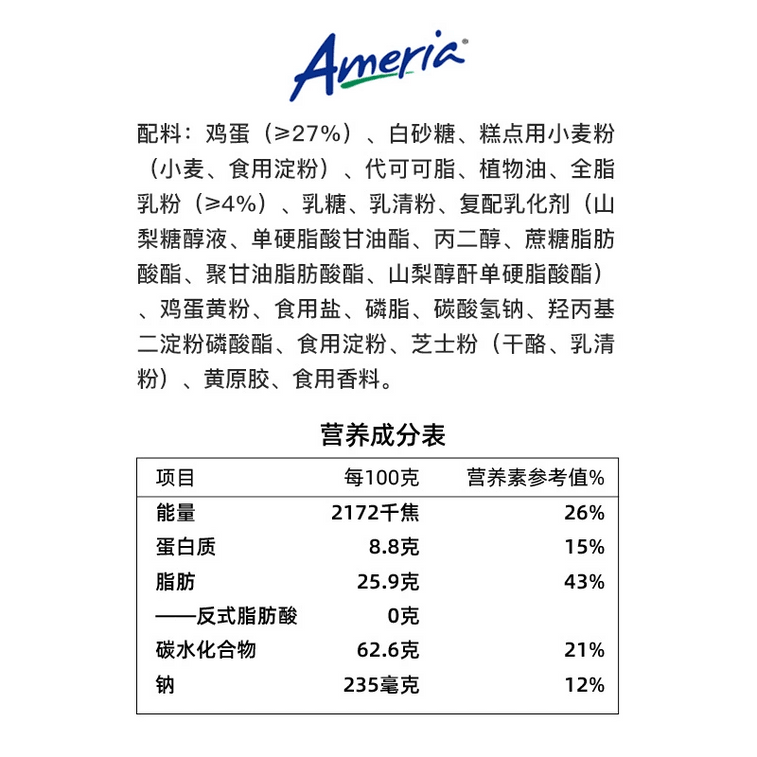 Ameria®

配料：鸡蛋（≥27%）、白砂糖、糕点用小麦粉（小麦、食用淀粉）、代可可脂、植物油、全脂乳粉（≥4%）、乳糖、乳清粉、复配乳化剂（山梨糖醇液、单硬脂酸甘油酯、丙二醇、蔗糖脂肪酸酯、聚甘油脂肪酸酯、山梨醇酐单硬脂酸酯）、鸡蛋黄粉、食用盐、磷脂、碳酸氢钠、羟丙基二淀粉磷酸酯、食用淀粉、芝士粉（干酪、乳清粉）、黄原胶、食用香料。

营养成分表

| 项目 | 每100克 | 营养素参考值% |
|---|---|---|
| 能量 | 2172千焦 | 26% |
| 蛋白质 | 8.8克 | 15% |
| 脂肪 | 25.9克 | 43% |
| ——反式脂肪酸 | 0克 | |
| 碳水化合物 | 62.6克 | 21% |
| 钠 | 235毫克 | 12% |